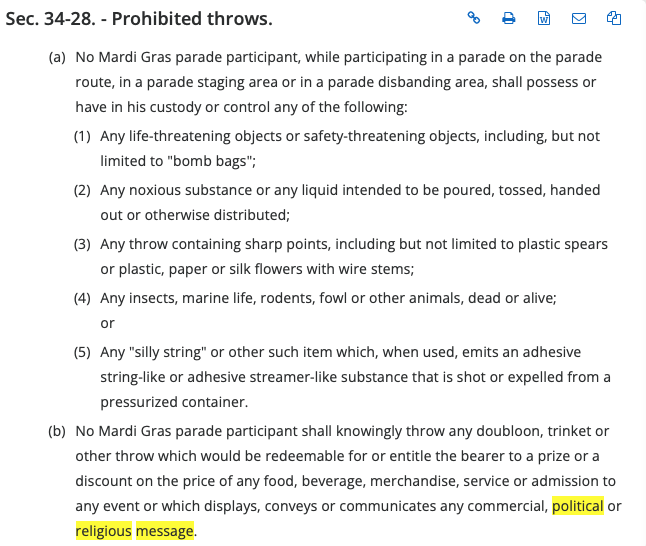 Sec. 34-28. - Prohibited throws.

(a) No Mardi Gras parade participant, while participating in a parade on the parade route, in a parade staging area or in a parade disbanding area, shall possess or have in his custody or control any of the following:

(1) Any life-threatening objects or safety-threatening objects, including, but not limited to "bomb bags";

(2) Any noxious substance or any liquid intended to be poured, tossed, handed out or otherwise distributed;

(3) Any throw containing sharp points, including but not limited to plastic spears or plastic, paper or silk flowers with wire stems;

(4) Any insects, marine life, rodents, fowl or other animals, dead or alive; or

(5) Any "silly string" or other such item which, when used, emits an adhesive string-like or adhesive streamer-like substance that is shot or expelled from a pressurized container.

(b) No Mardi Gras parade participant shall knowingly throw any doubloon, trinket or other throw which would be redeemable for or entitle the bearer to a prize or a discount on the price of any food, beverage, merchandise, service or admission to any event or which displays, conveys or communicates any commercial, political or religious message.